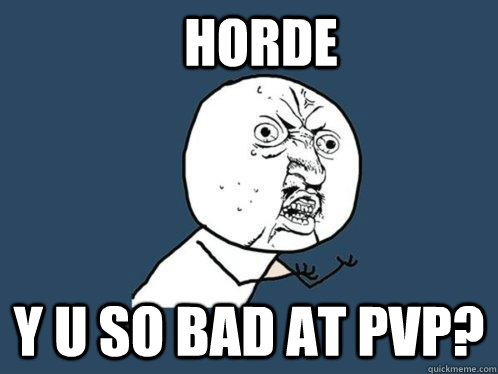 HORDE

Y U SO BAD AT PVP?

quickmeme.com